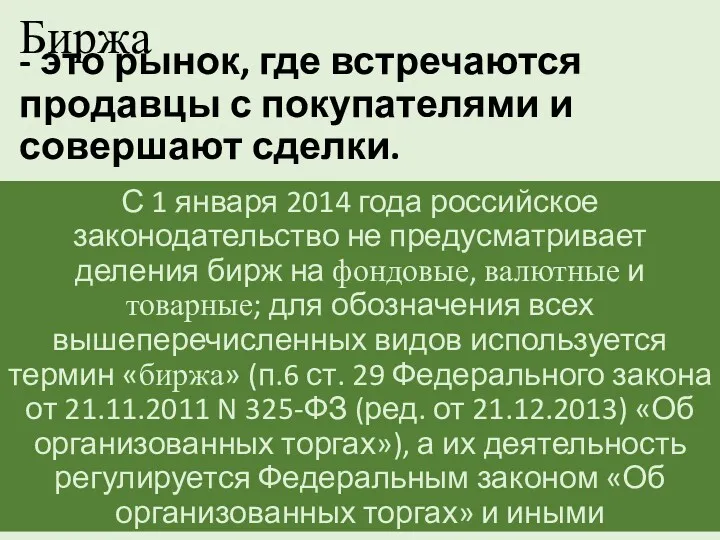 Биржа

- это рынок, где встречаются продавцы с покупателями и совершают сделки.

С 1 января 2014 года российское законодательство не предусматривает деления бирж на фондовые, валютные и товарные; для обозначения всех вышеперечисленных видов используется термин «биржа» (п.6 ст. 29 Федерального закона от 21.11.2011 N 325-ФЗ (ред. от 21.12.2013) «Об организованных торгах»), а их деятельность регулируется Федеральным законом «Об организованных торгах» и иными